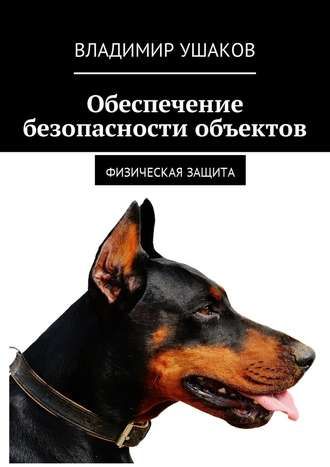 ВЛАДИМИР УШАКОВ

Обеспечение безопасности объектов

ФИЗИЧЕСКАЯ ЗАЩИТА